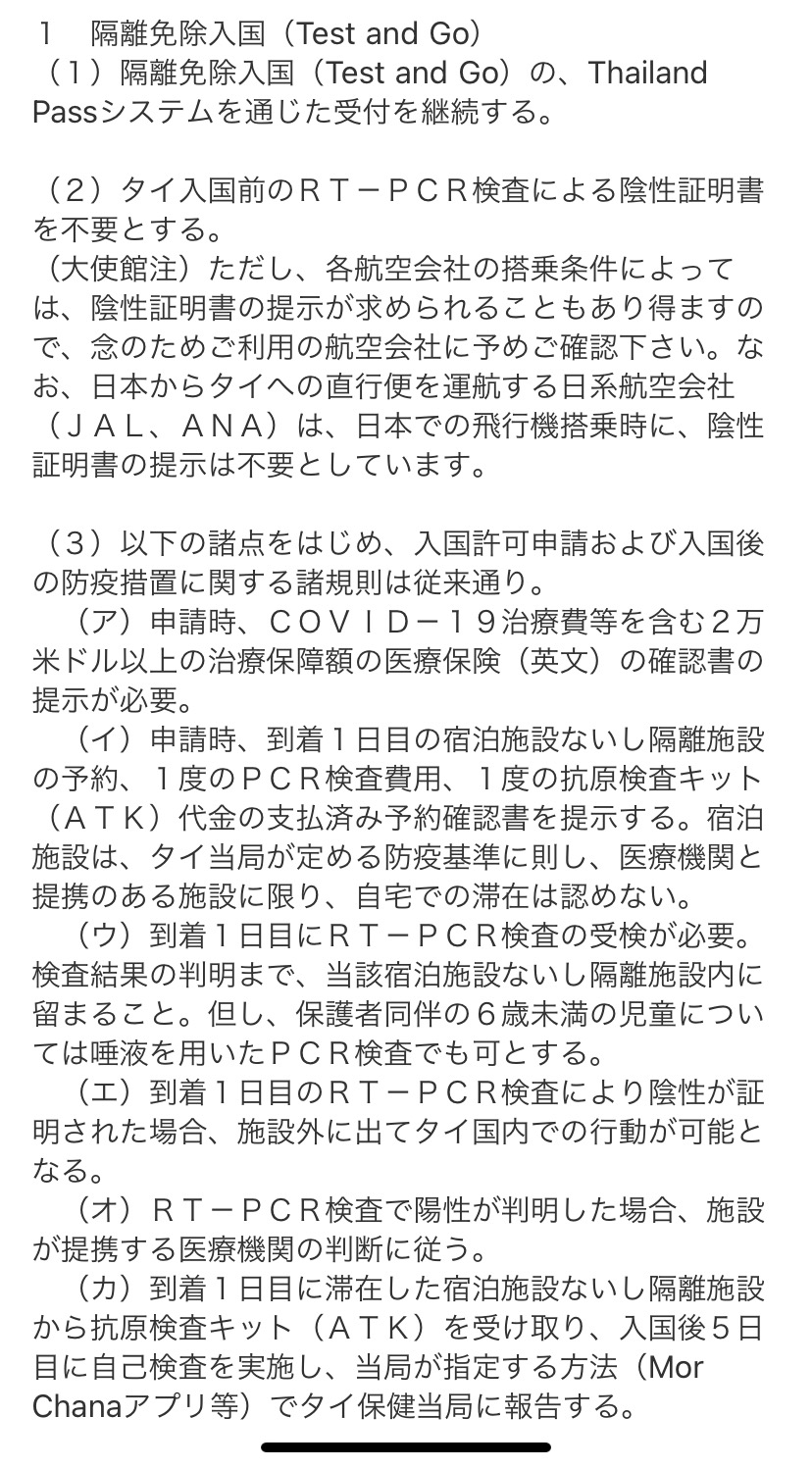 １　隔離免除入国（Test and Go）
（１）隔離免除入国（Test and Go）の、Thailand Passシステムを通じた受付を継続する。

（２）タイ入国前のＲＴ－ＰＣＲ検査による陰性証明書を不要とする。
（大使館注）ただし、各航空会社の搭乗条件によっては、陰性証明書の提示が求められることもあり得ますので、念のためご利用の航空会社に予めご確認下さい。なお、日本からタイへの直行便を運航する日系航空会社（ＪＡＬ、ＡＮＡ）は、日本での飛行機搭乗時に、陰性証明書の提示は不要としています。

（３）以下の諸点をはじめ、入国許可申請および入国後の防疫措置に関する諸規則は従来通り。
（ア）申請時、ＣＯＶＩＤ－１９治療費等を含む２万米ドル以上の治療保障額の医療保険（英文）の確認書の提示が必要。
（イ）申請時、到着１日目の宿泊施設ないし隔離施設の予約、１度のＰＣＲ検査費用、１度の抗原検査キット（ＡＴＫ）代金の支払済み予約確認書を提示する。宿泊施設は、タイ当局が定める防疫基準に則し、医療機関と提携のある施設に限り、自宅での滞在は認めない。
（ウ）到着１日目にＲＴ－ＰＣＲ検査の受検が必要。検査結果の判明まで、当該宿泊施設ないし隔離施設内に留まること。但し、保護者同伴の６歳未満の児童については唾液を用いたＰＣＲ検査でも可とする。
（エ）到着１日目のＲＴ－ＰＣＲ検査により陰性が証明された場合、施設外に出てタイ国内での行動が可能となる。
（オ）ＲＴ－ＰＣＲ検査で陽性が判明した場合、施設が提携する医療機関の判断に従う。
（カ）到着１日目に滞在した宿泊施設ないし隔離施設から抗原検査キット（ＡＴＫ）を受け取り、入国後５日目に自己検査を実施し、当局が指定する方法（Mor Chanaアプリ等）でタイ保健当局に報告する。